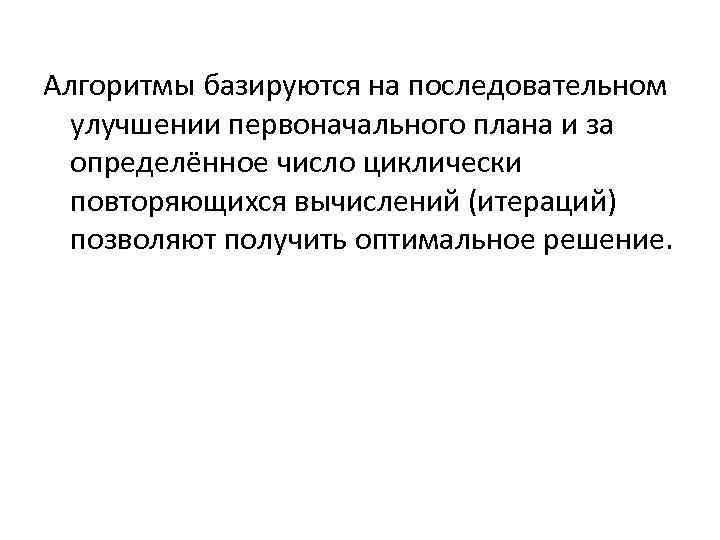 Алгоритмы базируются на последовательном улучшении первоначального плана и за определённое число циклически повторяющихся вычислений (итераций) позволяют получить оптимальное решение.